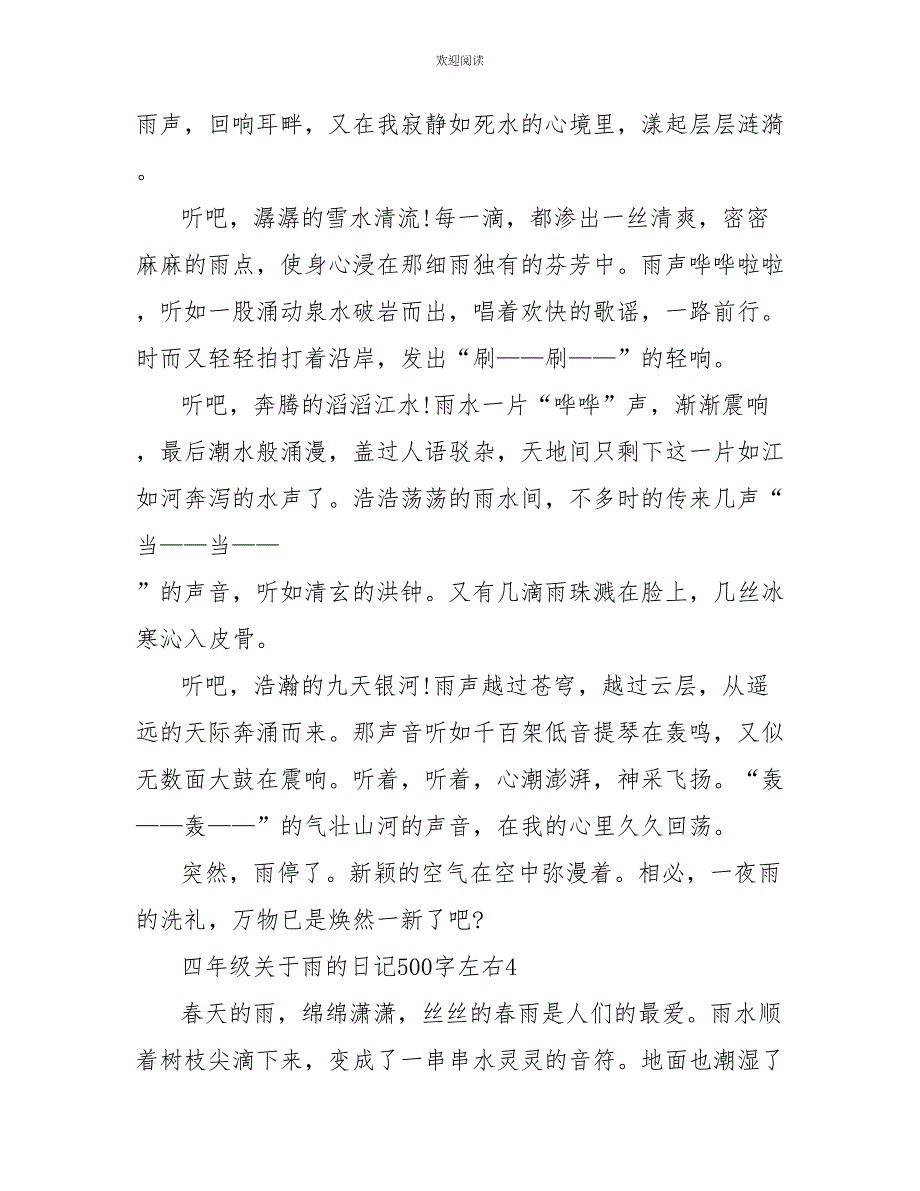 欢迎阅读

雨声，回响耳畔，又在我寂静如死水的心境里，漾起层层涟漪。

听吧，潺潺的雪水清流!每一滴，都渗出一丝清爽，密密麻麻的雨点，使身心浸在那细雨独有的芬芳中。雨声哗哗啦啦，听如一股涌动泉水破岩而出，唱着欢快的歌谣，一路前行。时而又轻轻拍打着沿岸，发出“刷——刷——”的轻响。

听吧，奔腾的滔滔江水!雨水一片“哗哗”声，渐渐震响，最后潮水般涌漫，盖过人语驳杂，天地间只剩下这一片如江如河奔泻的水声了。浩浩荡荡的雨水间，不多时的传来几声“当——当——”的声音，听如清玄的洪钟。又有几滴雨珠溅在脸上，几丝冰寒沁入皮骨。

听吧，浩瀚的九天银河!雨声越过苍穹，越过云层，从遥远的天际奔涌而来。那声音听如千百架低音提琴在轰鸣，又似无数面大鼓在震响。听着，听着，心潮澎湃，神采飞扬。“轰——轰——”的气壮山河的声音，在我的心里久久回荡。

突然，雨停了。新颖的空气在空中弥漫着。相必，一夜雨的洗礼，万物已是焕然一新了吧?

四年级关于雨的日记500字左右4

春天的雨，绵绵潇潇，丝丝的春雨是人们的最爱。雨水顺着树枝尖滴下来，变成了一串串水灵灵的音符。地面也潮湿了